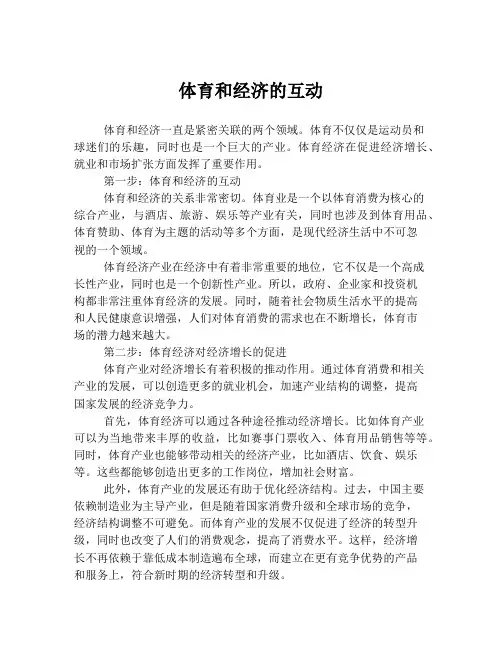 体育和经济的互动

体育和经济一直是紧密关联的两个领域。体育不仅仅是运动员和球迷们的乐趣，同时也是一个巨大的产业。体育经济在促进经济增长、就业和市场扩张方面发挥了重要作用。

第一步：体育和经济的互动

体育和经济的关系非常密切。体育业是一个以体育消费为核心的综合产业，与酒店、旅游、娱乐等产业有关，同时也涉及到体育用品、体育赞助、体育为主题的活动等多个方面，是现代经济生活中不可忽视的一个领域。

体育经济产业在经济中有着非常重要的地位，它不仅是一个高成长性产业，同时也是一个创新性产业。所以，政府、企业家和投资机构都非常注重体育经济的发展。同时，随着社会物质生活水平的提高和人民健康意识增强，人们对体育消费的需求也在不断增长，体育市场的潜力越来越大。

第二步：体育经济对经济增长的促进

体育产业对经济增长有着积极的推动作用。通过体育消费和相关产业的发展，可以创造更多的就业机会，加速产业结构的调整，提高国家发展的经济竞争力。

首先，体育经济可以通过各种途径推动经济增长。比如体育产业可以为当地带来丰厚的收益，比如赛事门票收入、体育用品销售等等。同时，体育产业也能够带动相关的经济产业，比如酒店、饮食、娱乐等。这些都能够创造出更多的工作岗位，增加社会财富。

此外，体育产业的发展还有助于优化经济结构。过去，中国主要依赖制造业为主导产业，但是随着国家消费升级和全球市场的竞争，经济结构调整不可避免。而体育产业的发展不仅促进了经济的转型升级，同时也改变了人们的消费观念，提高了消费水平。这样，经济增长不再依赖于靠低成本制造遍布全球，而建立在更有竞争优势的产品和服务上，符合新时期的经济转型和升级。